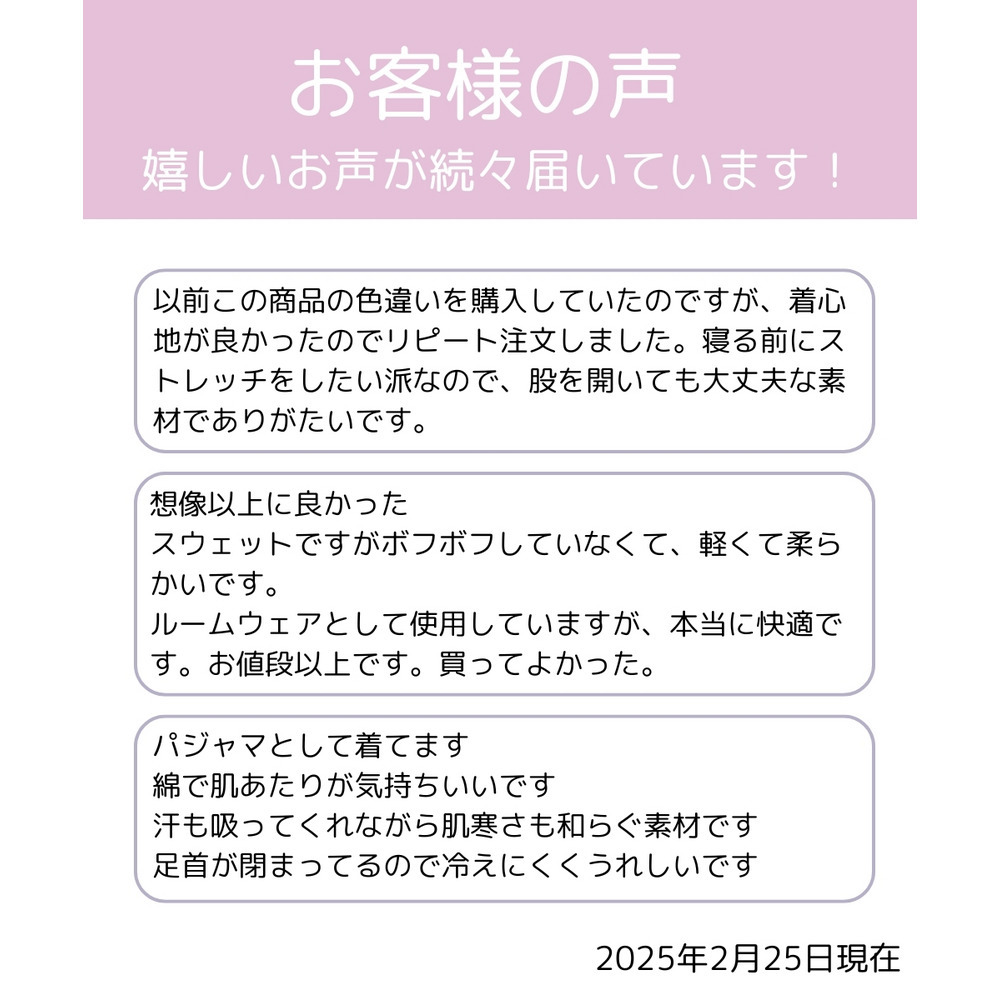 お客様の声
嬉しいお声が続々届いています！

以前この商品の色違いを購入していたのですが、着心地が良かったのでリピート注文しました。寝る前にストレッチをしたい派なので、股を開いても大丈夫な素材でありがたいです。

想像以上に良かった
スウェットですがボフボフしていなくて、軽くて柔らかいです。
ルームウェアとして使用していますが、本当に快適です。お値段以上です。買ってよかった。

パジャマとして着てます
綿で肌あたりが気持ちいいです
汗も吸ってくれながら肌寒さも和らぐ素材です
足首が閉まってるので冷えにくくうれしいです

2025年2月25日現在